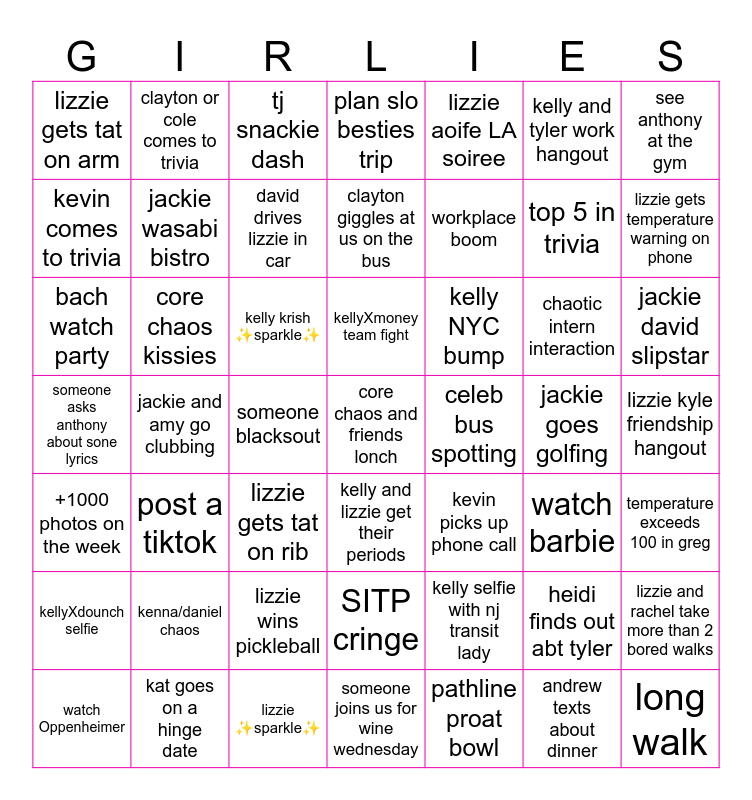 | G | I | R | L | I | E | S |
|---|---|---|---|---|---|---|
| lizzie gets tat on arm | clayton or cole comes to trivia | tj snackie dash | plan slo besties trip | lizzie aoife LA soiree | kelly and tyler work hangout | see anthony at the gym |
| kevin comes to trivia | jackie wasabi bistro | david drives lizzie in car | clayton giggles at us on the bus | workplace boom | top 5 in trivia | lizzie gets temperature warning on phone |
| bach watch party | core chaos kissies | kelly krish ✨sparkle✨ | kellyXmoney team fight | kelly NYC bump | chaotic intern interaction | jackie david slipstar |
| someone asks anthony about sone lyrics | jackie and amy go clubbing | someone blacksout | core chaos and friends lonch | celeb bus spotting | jackie goes golfing | lizzie kyle friendship hangout |
| +1000 photos on the week | post a tiktok | lizzie gets tat on rib | kelly and lizzie get their periods | kevin picks up phone call | watch barbie | temperature exceeds 100 in greg |
| kellyXdounch selfie | kenna/daniel chaos | lizzie wins pickleball | SITP cringe | kelly selfie with nj transit lady | heidi finds out abt tyler | lizzie and rachel take more than 2 bored walks |
| watch Oppenheimer | kat goes on a hinge date | lizzie ✨sparkle✨ | someone joins us for wine wednesday | pathline proat bowl | andrew texts about dinner | long walk |